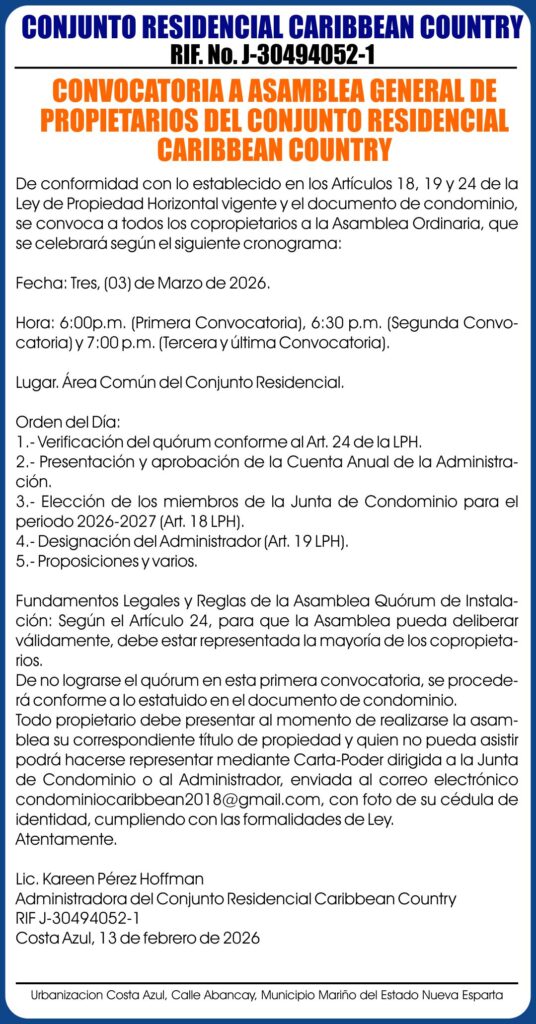 CONJUNTO RESIDENCIAL CARIBBEAN COUNTRY
RIF. No. J-30494052-1

CONVOCATORIA A ASAMBLEA GENERAL DE PROPIETARIOS DEL CONJUNTO RESIDENCIAL CARIBBEAN COUNTRY

De conformidad con lo establecido en los Artículos 18, 19 y 24 de la Ley de Propiedad Horizontal vigente y el documento de condominio, se convoca a todos los copropietarios a la Asamblea Ordinaria, que se celebrará según el siguiente cronograma:

Fecha: Tres, (03) de Marzo de 2026.

Hora: 6:00p.m. (Primera Convocatoria), 6:30 p.m. (Segunda Convocatoria) y 7:00 p.m. (Tercera y última Convocatoria).

Lugar. Área Común del Conjunto Residencial.

Orden del Día:
1.- Verificación del quórum conforme al Art. 24 de la LPH.
2.- Presentación y aprobación de la Cuenta Anual de la Administración.
3.- Elección de los miembros de la Junta de Condominio para el periodo 2026-2027 (Art. 18 LPH).
4.- Designación del Administrador (Art. 19 LPH).
5.- Proposiciones y varios.

Fundamentos Legales y Reglas de la Asamblea Quórum de Instalación: Según el Artículo 24, para que la Asamblea pueda deliberar válidamente, debe estar representada la mayoría de los copropietarios.
De no lograrse el quórum en esta primera convocatoria, se procederá conforme a lo estatuido en el documento de condominio.
Todo propietario debe presentar al momento de realizarse la asamblea su correspondiente título de propiedad y quien no pueda asistir podrá hacerse representar mediante Carta-Poder dirigida a la Junta de Condominio o al Administrador, enviada al correo electrónico condominiocaribbean2018@gmail.com, con foto de su cédula de identidad, cumpliendo con las formalidades de Ley.
Atentamente.

Lic. Kareen Pérez Hoffman
Administradora del Conjunto Residencial Caribbean Country
RIF J-30494052-1
Costa Azul, 13 de febrero de 2026

Urbanizacion Costa Azul, Calle Abancay, Municipio Mariño del Estado Nueva Esparta